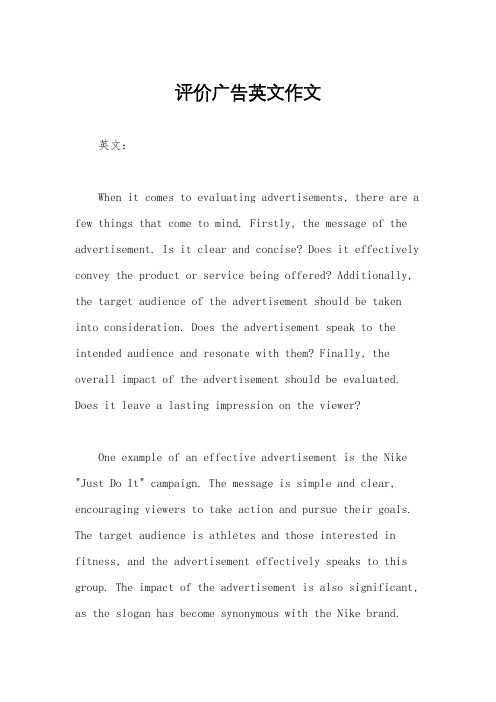 评价广告英文作文

英文：

When it comes to evaluating advertisements, there are a few things that come to mind. Firstly, the message of the advertisement. Is it clear and concise? Does it effectively convey the product or service being offered? Additionally, the target audience of the advertisement should be taken into consideration. Does the advertisement speak to the intended audience and resonate with them? Finally, the overall impact of the advertisement should be evaluated. Does it leave a lasting impression on the viewer?

One example of an effective advertisement is the Nike "Just Do It" campaign. The message is simple and clear, encouraging viewers to take action and pursue their goals. The target audience is athletes and those interested in fitness, and the advertisement effectively speaks to this group. The impact of the advertisement is also significant, as the slogan has become synonymous with the Nike brand.